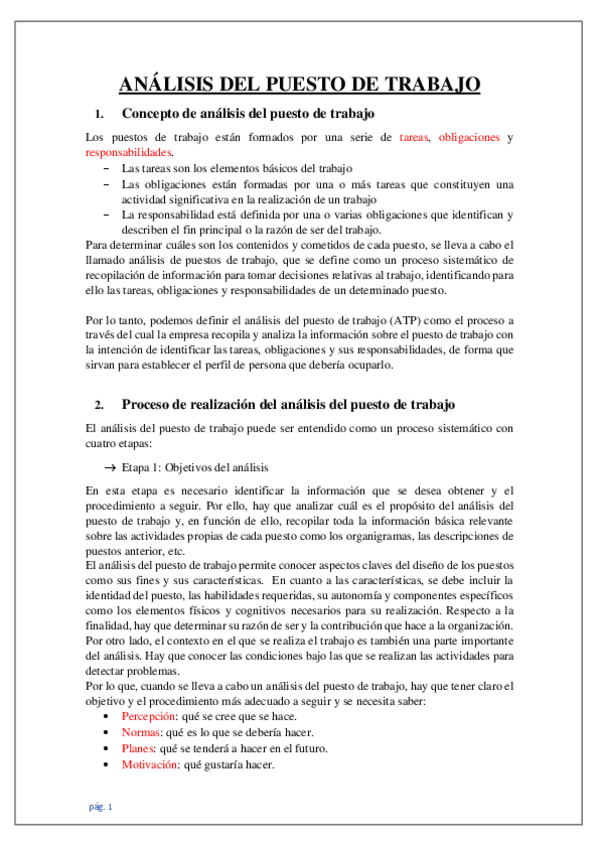 ANÁLISIS DEL PUESTO DE TRABAJO

1. Concepto de análisis del puesto de trabajo

Los puestos de trabajo están formados por una serie de tareas, obligaciones y responsabilidades.

– Las tareas son los elementos básicos del trabajo
– Las obligaciones están formadas por una o más tareas que constituyen una actividad significativa en la realización de un trabajo
– La responsabilidad está definida por una o varias obligaciones que identifican y describen el fin principal o la razón de ser del trabajo.

Para determinar cuáles son los contenidos y cometidos de cada puesto, se lleva a cabo el llamado análisis de puestos de trabajo, que se define como un proceso sistemático de recopilación de información para tomar decisiones relativas al trabajo, identificando para ello las tareas, obligaciones y responsabilidades de un determinado puesto.

Por lo tanto, podemos definir el análisis del puesto de trabajo (ATP) como el proceso a través del cual la empresa recopila y analiza la información sobre el puesto de trabajo con la intención de identificar las tareas, obligaciones y sus responsabilidades, de forma que sirvan para establecer el perfil de persona que debería ocuparlo.

2. Proceso de realización del análisis del puesto de trabajo

El análisis del puesto de trabajo puede ser entendido como un proceso sistemático con cuatro etapas:

→ Etapa 1: Objetivos del análisis

En esta etapa es necesario identificar la información que se desea obtener y el procedimiento a seguir. Por ello, hay que analizar cuál es el propósito del análisis del puesto de trabajo y, en función de ello, recopilar toda la información básica relevante sobre las actividades propias de cada puesto como los organigramas, las descripciones de puestos anterior, etc.

El análisis del puesto de trabajo permite conocer aspectos claves del diseño de los puestos como sus fines y sus características. En cuanto a las características, se debe incluir la identidad del puesto, las habilidades requeridas, su autonomía y componentes específicos como los elementos físicos y cognitivos necesarios para su realización. Respecto a la finalidad, hay que determinar su razón de ser y la contribución que hace a la organización. Por otro lado, el contexto en el que se realiza el trabajo es también una parte importante del análisis. Hay que conocer las condiciones bajo las que se realizan las actividades para detectar problemas.

Por lo que, cuando se lleva a cabo un análisis del puesto de trabajo, hay que tener claro el objetivo y el procedimiento más adecuado a seguir y se necesita saber:

• Percepción: qué se cree que se hace.
• Normas: qué es lo que se debería hacer.
• Planes: qué se tenderá a hacer en el futuro.
• Motivación: qué gustaría hacer.

pág. 1